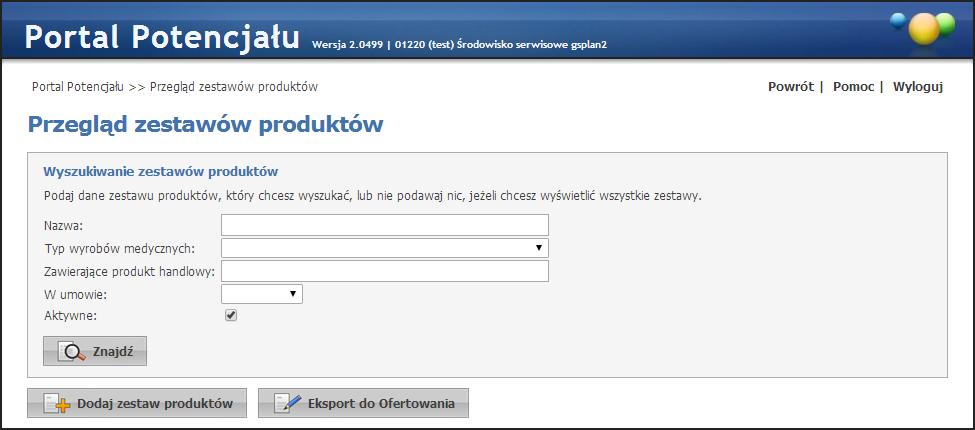 Portal Potencjału Wersja 2.0499 | 01220 (test) Środowisko serwisowe gsplan2

Portal Potencjału >> Przegląd zestawów produktów

Powrót | Pomoc | Wyloguj

Przegląd zestawów produktów

Wyszukiwanie zestawów produktów

Podaj dane zestawu produktów, który chcesz wyszukać, lub nie podawaj nic, jeżeli chcesz wyświetlić wszystkie zestawy.

Nazwa:

Typ wyrobów medycznych:

Zawierające produkt handlowy:

W umowie:

Aktywne:

Znajdź

Dodaj zestaw produktów

Eksport do Ofertowania